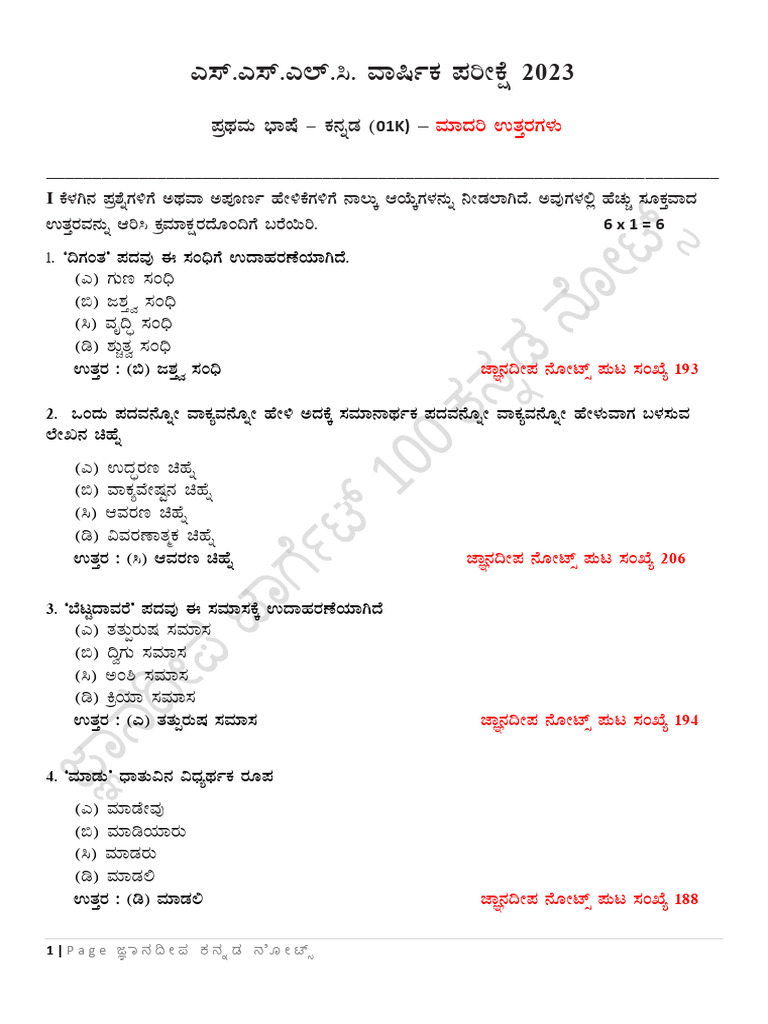 ಎಸ್.ಎಸ್.ಎಲ್.ಸಿ. ವಾರ್ಷಿಕ ಪರೀಕ್ಷೆ 2023

ಪ್ರಥಮ ಭಾಷೆ – ಕನ್ನಡ (01K) – ಮಾದರಿ ಉತ್ತರಗಳು

I ಕೆಳಗಿನ ಪ್ರಶ್ನೆಗಳಿಗೆ ಅಥವಾ ಅಪೂರ್ಣ ಹೇಳಿಕೆಗಳಿಗೆ ನಾಲ್ಕು ಆಯ್ಕೆಗಳನ್ನು ನೀಡಲಾಗಿದೆ. ಅವುಗಳಲ್ಲಿ ಹೆಚ್ಚು ಸೂಕ್ತವಾದ ಉತ್ತರವನ್ನು ಆರಿಸಿ ಕ್ರಮಾಕ್ಷರದೊಂದಿಗೆ ಬರೆಯಿರಿ. 6 x 1 = 6

1. 'ದಿಗಂತ' ಪದವು ಈ ಸಂಧಿಗೆ ಉದಾಹರಣೆಯಾಗಿದೆ.
(ಎ) ಗುಣ ಸಂಧಿ
(ಬಿ) ಜಶ್ತ್ವ ಸಂಧಿ
(ಸಿ) ವೃದ್ಧಿ ಸಂಧಿ
(ಡಿ) ಶ್ಚುತ್ವ ಸಂಧಿ
ಉತ್ತರ : (ಬಿ) ಜಶ್ತ್ವ ಸಂಧಿ ಜ್ಞಾನದೀಪ ನೋಟ್ಸ್ ಪುಟ ಸಂಖ್ಯೆ 193

2. ಒಂದು ಪದವನ್ನೋ ವಾಕ್ಯವನ್ನೋ ಹೇಳಿ ಅದಕ್ಕೆ ಸಮಾನಾರ್ಥಕ ಪದವನ್ನೋ ವಾಕ್ಯವನ್ನೋ ಹೇಳುವಾಗ ಬಳಸುವ ಲೇಖನ ಚಿಹ್ನೆ
(ಎ) ಉದ್ಧರಣ ಚಿಹ್ನೆ
(ಬಿ) ವಾಕ್ಯವೇಷ್ಟನ ಚಿಹ್ನೆ
(ಸಿ) ಆವರಣ ಚಿಹ್ನೆ
(ಡಿ) ವಿವರಣಾತ್ಮಕ ಚಿಹ್ನೆ
ಉತ್ತರ : (ಸಿ) ಆವರಣ ಚಿಹ್ನೆ ಜ್ಞಾನದೀಪ ನೋಟ್ಸ್ ಪುಟ ಸಂಖ್ಯೆ 206

3. 'ಬೆಟ್ಟದಾವರೆ' ಪದವು ಈ ಸಮಾಸಕ್ಕೆ ಉದಾಹರಣೆಯಾಗಿದೆ
(ಎ) ತತ್ಪುರುಷ ಸಮಾಸ
(ಬಿ) ದ್ವಿಗು ಸಮಾಸ
(ಸಿ) ಅಂಶಿ ಸಮಾಸ
(ಡಿ) ಕ್ರಿಯಾ ಸಮಾಸ
ಉತ್ತರ : (ಎ) ತತ್ಪುರುಷ ಸಮಾಸ ಜ್ಞಾನದೀಪ ನೋಟ್ಸ್ ಪುಟ ಸಂಖ್ಯೆ 194

4. 'ಮಾಡು' ಧಾತುವಿನ ವಿಧ್ಯರ್ಥಕ ರೂಪ
(ಎ) ಮಾಡೇವು
(ಬಿ) ಮಾಡಿಯಾರು
(ಸಿ) ಮಾಡರು
(ಡಿ) ಮಾಡಲಿ
ಉತ್ತರ : (ಡಿ) ಮಾಡಲಿ ಜ್ಞಾನದೀಪ ನೋಟ್ಸ್ ಪುಟ ಸಂಖ್ಯೆ 188

ಜ್ಞಾನದೀಪ ಟಾರ್ಗೆಟ್ 100 ಕನ್ನಡ ನೋಟ್ಸ್

1 | Page ಜ್ಞಾನದೀಪ ಕನ್ನಡ ನೋಟ್ಸ್